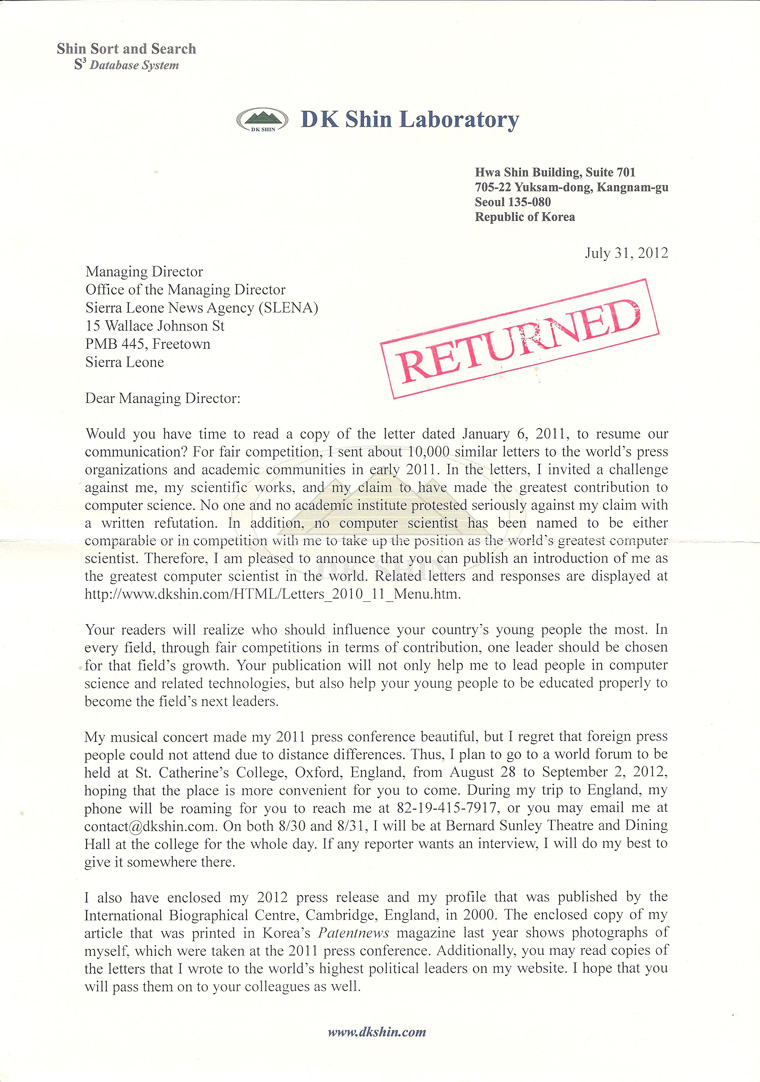 Shin Sort and Search
$S^3$ Database System

DK SHIN DK Shin Laboratory

Hwa Shin Building, Suite 701
705-22 Yuksam-dong, Kangnam-gu
Seoul 135-080
Republic of Korea

July 31, 2012

Managing Director
Office of the Managing Director
Sierra Leone News Agency (SLENA)
15 Wallace Johnson St
PMB 445, Freetown
Sierra Leone

RETURNED

Dear Managing Director:

Would you have time to read a copy of the letter dated January 6, 2011, to resume our communication? For fair competition, I sent about 10,000 similar letters to the world's press organizations and academic communities in early 2011. In the letters, I invited a challenge against me, my scientific works, and my claim to have made the greatest contribution to computer science. No one and no academic institute protested seriously against my claim with a written refutation. In addition, no computer scientist has been named to be either comparable or in competition with me to take up the position as the world's greatest computer scientist. Therefore, I am pleased to announce that you can publish an introduction of me as the greatest computer scientist in the world. Related letters and responses are displayed at http://www.dkshin.com/HTML/Letters_2010_11_Menu.htm.

Your readers will realize who should influence your country's young people the most. In every field, through fair competitions in terms of contribution, one leader should be chosen for that field's growth. Your publication will not only help me to lead people in computer science and related technologies, but also help your young people to be educated properly to become the field's next leaders.

My musical concert made my 2011 press conference beautiful, but I regret that foreign press people could not attend due to distance differences. Thus, I plan to go to a world forum to be held at St. Catherine's College, Oxford, England, from August 28 to September 2, 2012, hoping that the place is more convenient for you to come. During my trip to England, my phone will be roaming for you to reach me at 82-19-415-7917, or you may email me at contact@dkshin.com. On both 8/30 and 8/31, I will be at Bernard Sunley Theatre and Dining Hall at the college for the whole day. If any reporter wants an interview, I will do my best to give it somewhere there.

I also have enclosed my 2012 press release and my profile that was published by the International Biographical Centre, Cambridge, England, in 2000. The enclosed copy of my article that was printed in Korea's Patentnews magazine last year shows photographs of myself, which were taken at the 2011 press conference. Additionally, you may read copies of the letters that I wrote to the world's highest political leaders on my website. I hope that you will pass them on to your colleagues as well.

www.dkshin.com